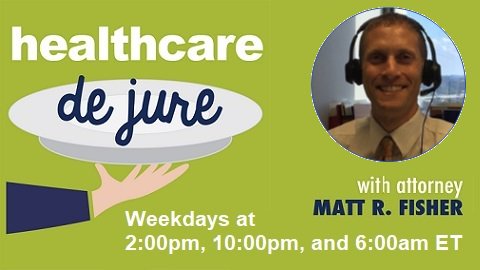 healthcare
de jure

with attorney
MATT R. FISHER

Weekdays at
2:00pm, 10:00pm, and 6:00am ET